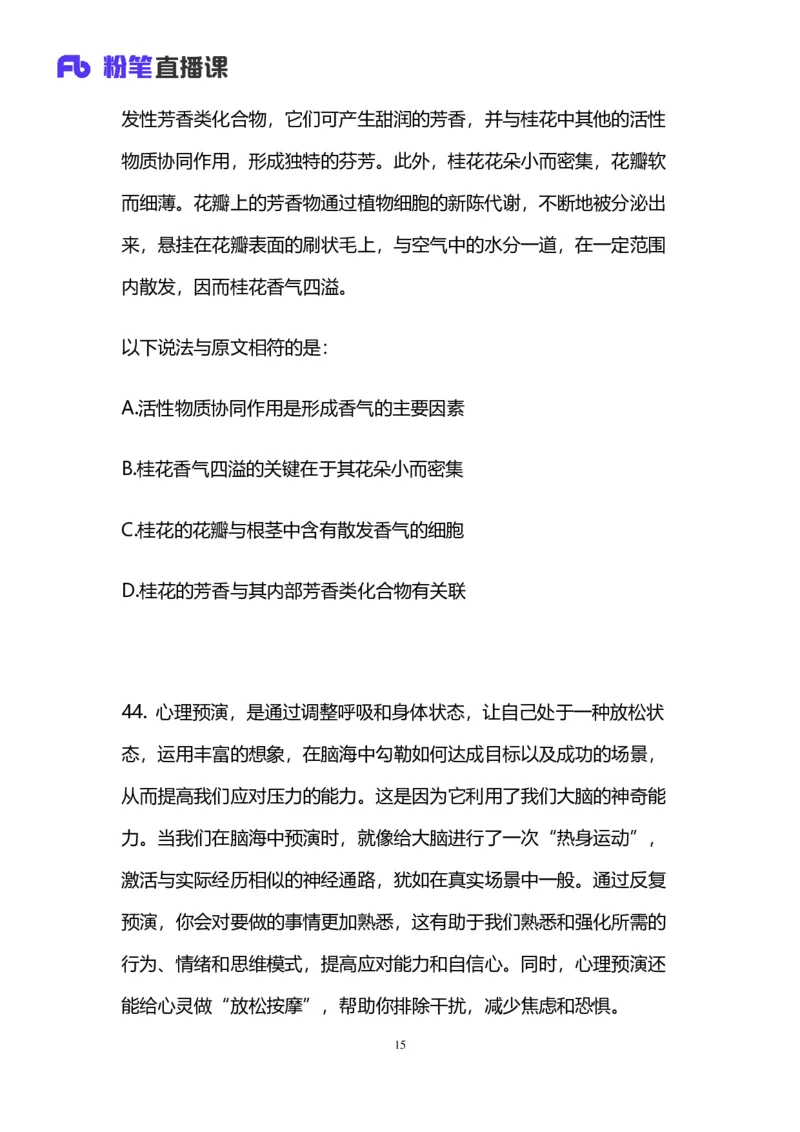 Fb 粉笔直播课

发性芳香类化合物，它们可产生甜润的芳香，并与桂花中其他的活性物质协同作用，形成独特的芬芳。此外，桂花花朵小而密集，花瓣软而细薄。花瓣上的芳香物通过植物细胞的新陈代谢，不断地被分泌出来，悬挂在花瓣表面的刷状毛上，与空气中的水分一道，在一定范围内散发，因而桂花香气四溢。

以下说法与原文相符的是：

A.活性物质协同作用是形成香气的主要因素

B.桂花香气四溢的关键在于其花朵小而密集

C.桂花的花瓣与根茎中含有散发香气的细胞

D.桂花的芳香与其内部芳香类化合物有关联

44. 心理预演，是通过调整呼吸和身体状态，让自己处于一种放松状态，运用丰富的想象，在脑海中勾勒如何达成目标以及成功的场景，从而提高我们应对压力的能力。这是因为它利用了我们大脑的神奇能力。当我们在脑海中预演时，就像给大脑进行了一次“热身运动”，激活与实际经历相似的神经通路，犹如在真实场景中一般。通过反复预演，你会对要做的事情更加熟悉，这有助于我们熟悉和强化所需的行为、情绪和思维模式，提高应对能力和自信心。同时，心理预演还能给心灵做“放松按摩”，帮助你排除干扰，减少焦虑和恐惧。

15